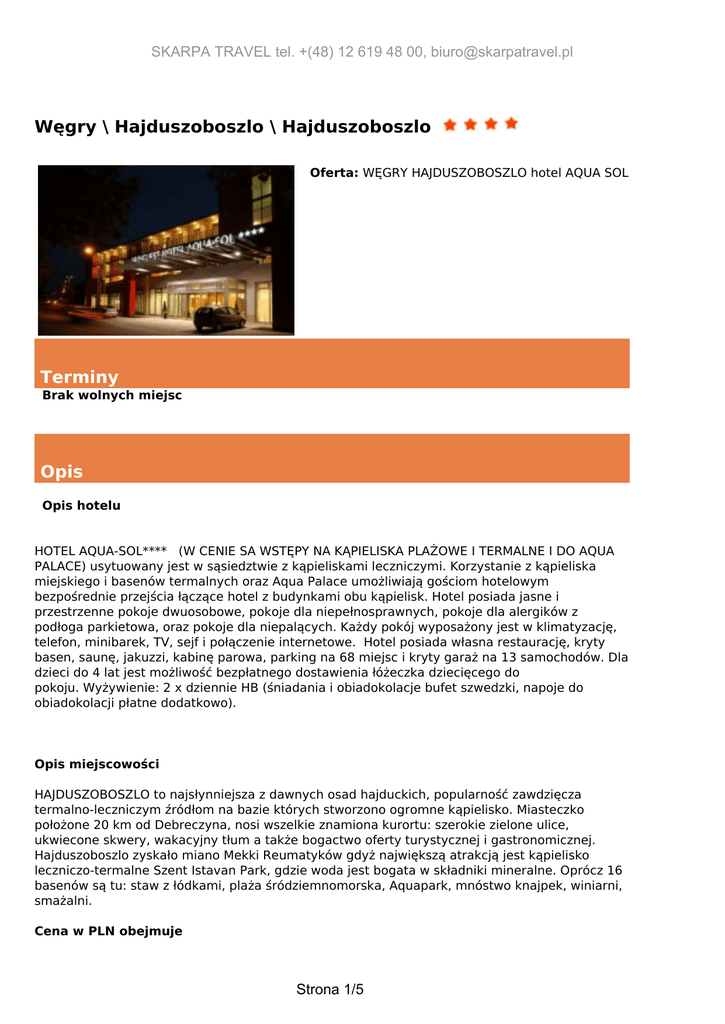 SKARPA TRAVEL tel. +(48) 12 619 48 00, biuro@skarpatravel.pl

Węgry \ Hajduszoboszlo \ Hajduszoboszlo

HUNGUEST HOTEL AQUA-SOL ****

Oferta: WĘGRY HAJDUSZOBOSZLO hotel AQUA SOL

Terminy

Brak wolnych miejsc

Opis

Opis hotelu

HOTEL AQUA-SOL**** (W CENIE SA WSTĘPY NA KĄPIELISKA PLAŻOWE I TERMALNE I DO AQUA PALACE) usytuowany jest w sąsiedztwie z kąpieliskami leczniczymi. Korzystanie z kąpieliska miejskiego i basenów termalnych oraz Aqua Palace umożliwiają gościom hotelowym bezpośrednie przejścia łączące hotel z budynkami obu kąpielisk. Hotel posiada jasne i przestrzenne pokoje dwuosobowe, pokoje dla niepełnosprawnych, pokoje dla alergików z podłoga parkietowa, oraz pokoje dla niepalących. Każdy pokój wyposażony jest w klimatyzację, telefon, minibarek, TV, sejf i połączenie internetowe. Hotel posiada własna restaurację, kryty basen, saunę, jakuzzi, kabinę parowa, parking na 68 miejsc i kryty garaż na 13 samochodów. Dla dzieci do 4 lat jest możliwość bezpłatnego dostawienia łóżeczka dziecięcego do pokoju. Wyżywienie: 2 x dziennie HB (śniadania i obiadokolacje bufet szwedzki, napoje do obiadokolacji płatne dodatkowo).

Opis miejscowości

HAJDUSZOBOSZLO to najsłynniejsza z dawnych osad hajduckich, popularność zawdzięcza termalno-leczniczym źródłom na bazie których stworzono ogromne kąpielisko. Miasteczko położone 20 km od Debreczyna, nosi wszelkie znamiona kurortu: szerokie zielone ulice, ukwiecone skwery, wakacyjny tłum a także bogactwo oferty turystycznej i gastronomicznej. Hajduszoboszlo zyskało miano Mekki Reumatyków gdyż największą atrakcją jest kąpielisko leczniczo-termalne Szent Istavan Park, gdzie woda jest bogata w składniki mineralne. Oprócz 16 basenów są tu: staw z łódkami, plaża śródziemnomorska, Aquapark, mnóstwo knajpek, winiarni, smażalni.

Cena w PLN obejmuje

Strona 1/5